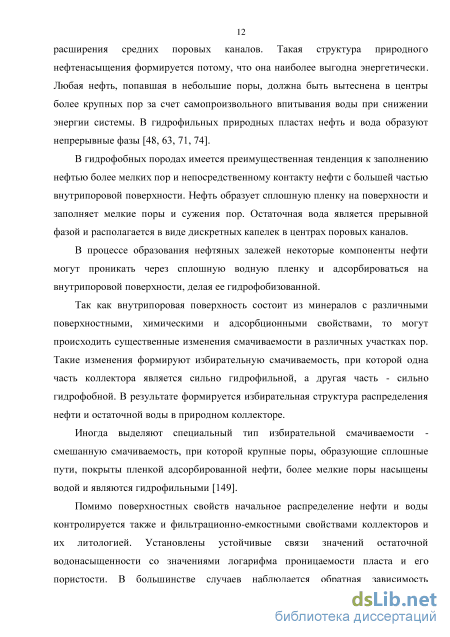 12

расширения средних поровых каналов. Такая структура природного нефтенасыщения формируется потому, что она наиболее выгодна энергетически. Любая нефть, попавшая в небольшие поры, должна быть вытеснена в центры более крупных пор за счет самопроизвольного впитывания воды при снижении энергии системы. В гидрофильных природных пластах нефть и вода образуют непрерывные фазы [48, 63, 71, 74].

В гидрофобных породах имеется преимущественная тенденция к заполнению нефтью более мелких пор и непосредственному контакту нефти с большей частью внутрипоровой поверхности. Нефть образует сплошную пленку на поверхности и заполняет мелкие поры и сужения пор. Остаточная вода является прерывной фазой и располагается в виде дискретных капелек в центрах поровых каналов.

В процессе образования нефтяных залежей некоторые компоненты нефти могут проникать через сплошную водную пленку и адсорбироваться на внутрипоровой поверхности, делая ее гидрофобизованной.

Так как внутрипоровая поверхность состоит из минералов с различными поверхностными, химическими и адсорбционными свойствами, то могут происходить существенные изменения смачиваемости в различных участках пор. Такие изменения формируют избирательную смачиваемость, при которой одна часть коллектора является сильно гидрофильной, а другая часть - сильно гидрофобной. В результате формируется избирательная структура распределения нефти и остаточной воды в природном коллекторе.

Иногда выделяют специальный тип избирательной смачиваемости - смешанную смачиваемость, при которой крупные поры, образующие сплошные пути, покрыты пленкой адсорбированной нефти, более мелкие поры насыщены водой и являются гидрофильными [149].

Помимо поверхностных свойств начальное распределение нефти и воды контролируется также и фильтрационно-емкостными свойствами коллекторов и их литологией. Установлены устойчивые связи значений остаточной водонасыщенности со значениями логарифма проницаемости пласта и его пористости. В большинстве случаев наблюдается обратная зависимость

dsLib.net
библиотека диссертаций